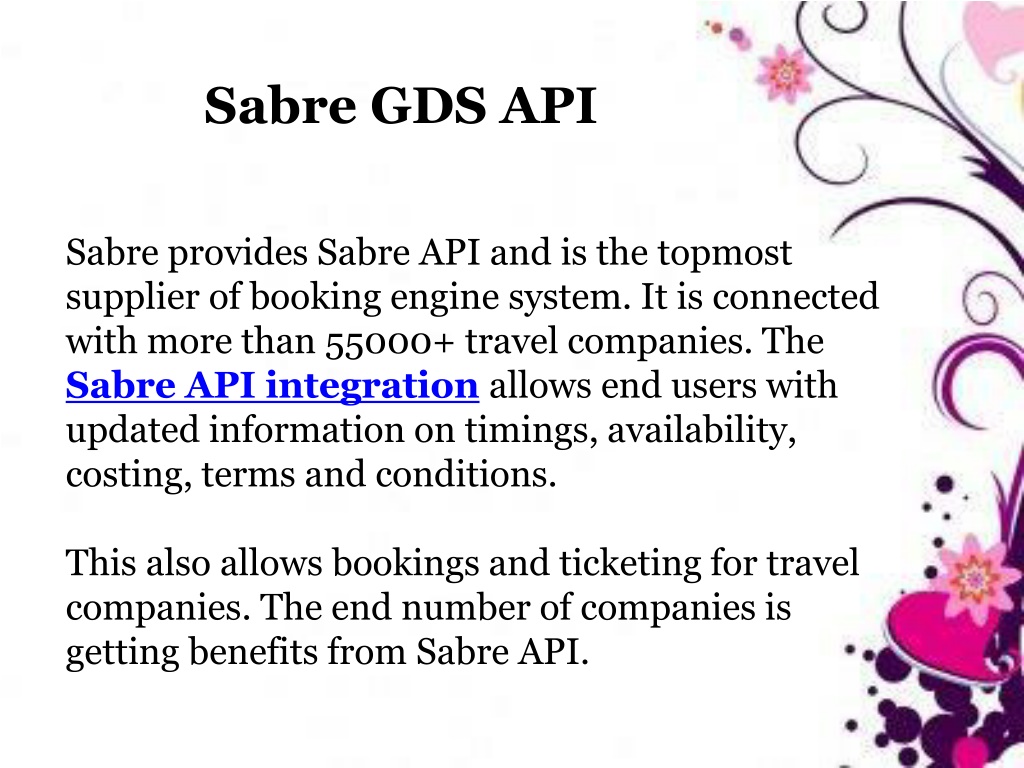 Sabre GDS API

Sabre provides Sabre API and is the topmost supplier of booking engine system. It is connected with more than 55000+ travel companies. The Sabre API integration allows end users with updated information on timings, availability, costing, terms and conditions.

This also allows bookings and ticketing for travel companies. The end number of companies is getting benefits from Sabre API.